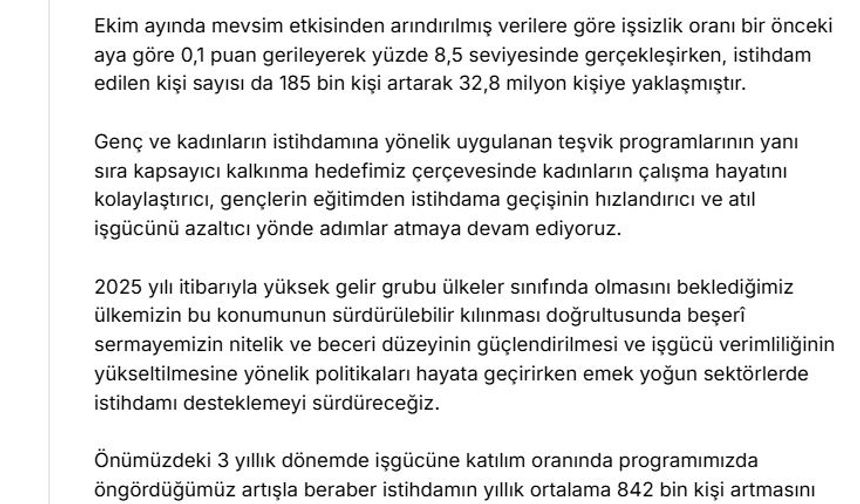 Ekim ayında mevsim etkisinden arındırılmış verilere göre işsizlik oranı bir önceki aya göre 0,1 puan gerileyerek yüzde 8,5 seviyesinde gerçekleşirken, istihdam edilen kişi sayısı da 185 bin kişi artarak 32,8 milyon kişiye yaklaşmıştır.

Genç ve kadınların istihdamına yönelik uygulanan teşvik programlarının yanı sıra kapsayıcı kalkınma hedefimiz çerçevesinde kadınların çalışma hayatını kolaylaştırıcı, gençlerin eğitimden istihdama geçişinin hızlandırıcı ve atıl işgücünü azaltıcı yönde adımlar atmaya devam ediyoruz.

2025 yılı itibarıyla yüksek gelir grubu ülkeler sınıfında olmasını beklediğimiz ülkemizin bu konumunun sürdürülebilir kılınması doğrultusunda beşerî sermayemizin nitelik ve beceri düzeyinin güçlendirilmesi ve işgücü verimliliğinin yükseltilmesine yönelik politikaları hayata geçirirken emek yoğun sektörlerde istihdamı desteklemeyi sürdüreceğiz.

Önümüzdeki 3 yıllık dönemde işgücüne katılım oranında programımızda öngördüğümüz artışla beraber istihdamın yıllık ortalama 842 bin kişi artmasını